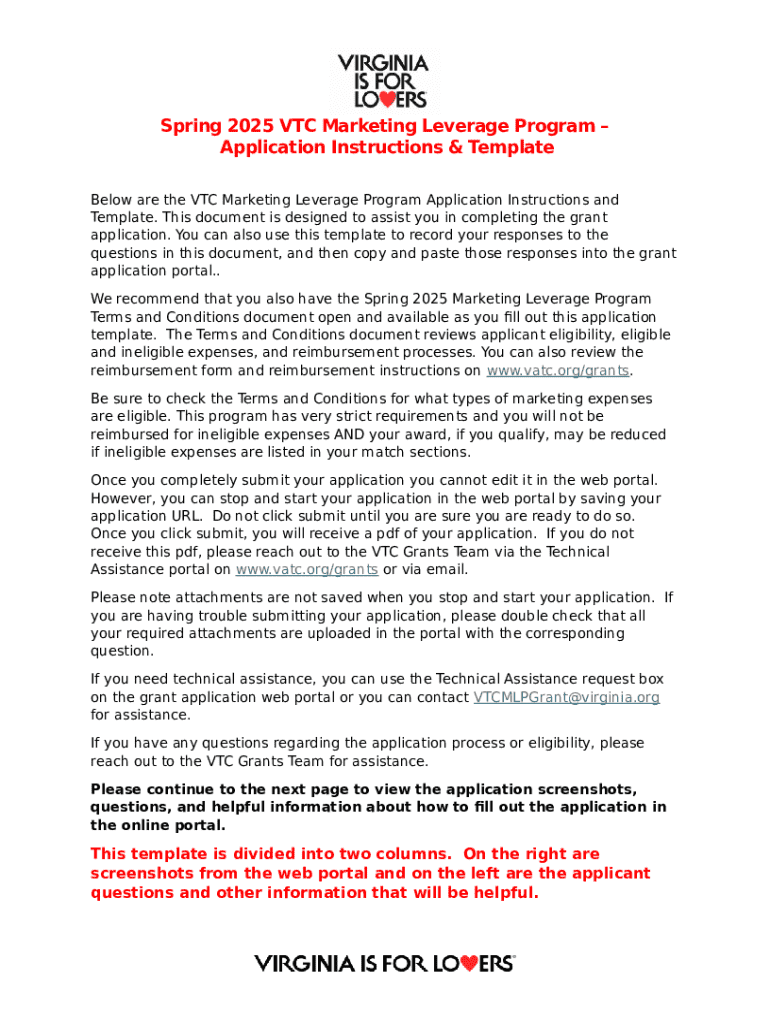 VIRGINIA IS FOR LOVERS

Spring 2025 VTC Marketing Leverage Program – Application Instructions & Template

Below are the VTC Marketing Leverage Program Application Instructions and Template. This document is designed to assist you in completing the grant application. You can also use this template to record your responses to the questions in this document, and then copy and paste those responses into the grant application portal..

We recommend that you also have the Spring 2025 Marketing Leverage Program Terms and Conditions document open and available as you fill out this application template. The Terms and Conditions document reviews applicant eligibility, eligible and ineligible expenses, and reimbursement processes. You can also review the reimbursement form and reimbursement instructions on www.vatc.org/grants.

Be sure to check the Terms and Conditions for what types of marketing expenses are eligible. This program has very strict requirements and you will not be reimbursed for ineligible expenses AND your award, if you qualify, may be reduced if ineligible expenses are listed in your match sections.

Once you completely submit your application you cannot edit it in the web portal. However, you can stop and start your application in the web portal by saving your application URL. Do not click submit until you are sure you are ready to do so. Once you click submit, you will receive a pdf of your application. If you do not receive this pdf, please reach out to the VTC Grants Team via the Technical Assistance portal on www.vatc.org/grants or via email.

Please note attachments are not saved when you stop and start your application. If you are having trouble submitting your application, please double check that all your required attachments are uploaded in the portal with the corresponding question.

If you need technical assistance, you can use the Technical Assistance request box on the grant application web portal or you can contact VTCMLPGrant@virginia.org for assistance.

If you have any questions regarding the application process or eligibility, please reach out to the VTC Grants Team for assistance.

Please continue to the next page to view the application screenshots, questions, and helpful information about how to fill out the application in the online portal.

This template is divided into two columns. On the right are screenshots from the web portal and on the left are the applicant questions and other information that will be helpful.

VIRGINIA IS FOR LOVERS